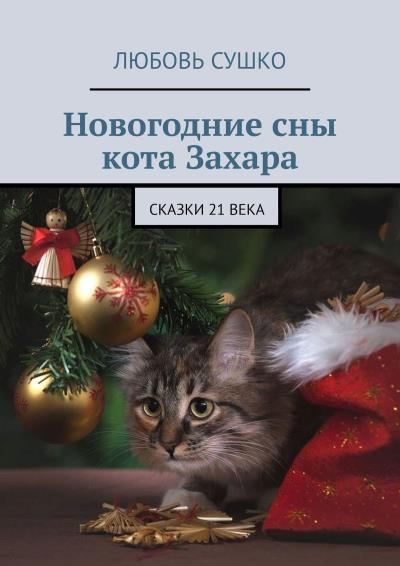 ЛЮБОВЬ СУШКО

Новогодние сны кота Захара

СКАЗКИ 21 ВЕКА